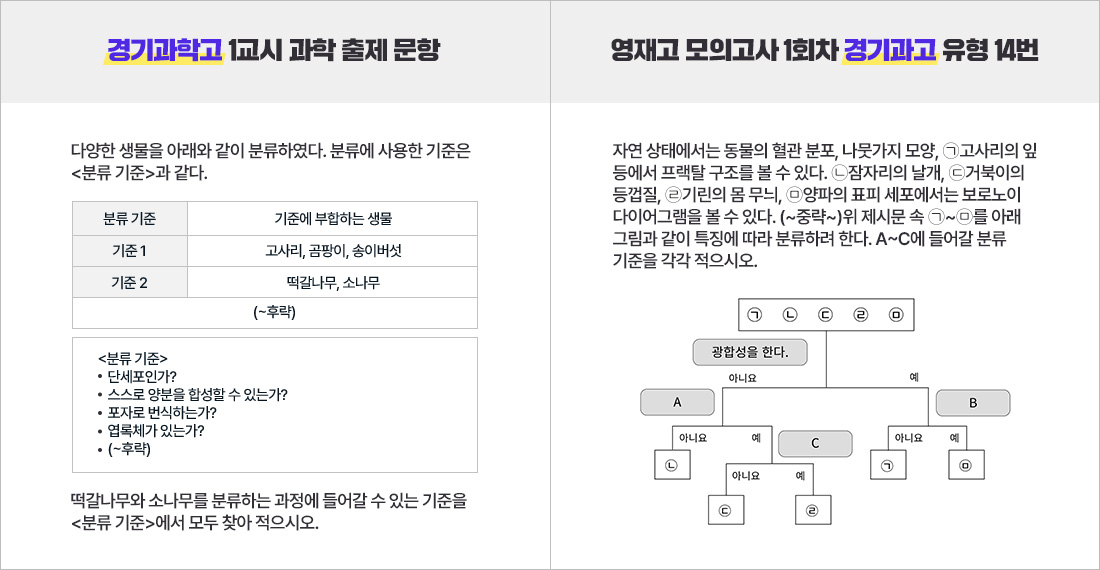 경기과학고 1교시 과학 출제 문항

다양한 생물을 아래와 같이 분류하였다. 분류에 사용한 기준은 <분류 기준>과 같다.

| 분류 기준 | 기준에 부합하는 생물 |
|---|---|
| 기준 1 | 고사리, 곰팡이, 송이버섯 |
| 기준 2 | 떡갈나무, 소나무 |
| (~후략) | |

<분류 기준>
• 단세포인가?
• 스스로 양분을 합성할 수 있는가?
• 포자로 번식하는가?
• 엽록체가 있는가?
• (~후략)

떡갈나무와 소나무를 분류하는 과정에 들어갈 수 있는 기준을 <분류 기준>에서 모두 찾아 적으시오.

영재고 모의고사 1회차 경기과고 유형 14번

자연 상태에서는 동물의 혈관 분포, 나뭇가지 모양, ㉠고사리의 잎 등에서 프랙탈 구조를 볼 수 있다. ㉡잠자리의 날개, ㉢거북이의 등껍질, ㉣기린의 몸 무늬, ㉤양파의 표피 세포에서는 보로노이 다이어그램을 볼 수 있다. (~중략~)위 제시문 속 ㉠~㉤를 아래 그림과 같이 특징에 따라 분류하려 한다. A~C에 들어갈 분류 기준을 각각 적으시오.

㉠ ㉡ ㉢ ㉣ ㉤

광합성을 한다.

아니요
예

A

B

아니요
예

C

아니요
예

㉡

㉠

㉤

아니요
예

㉢

㉣